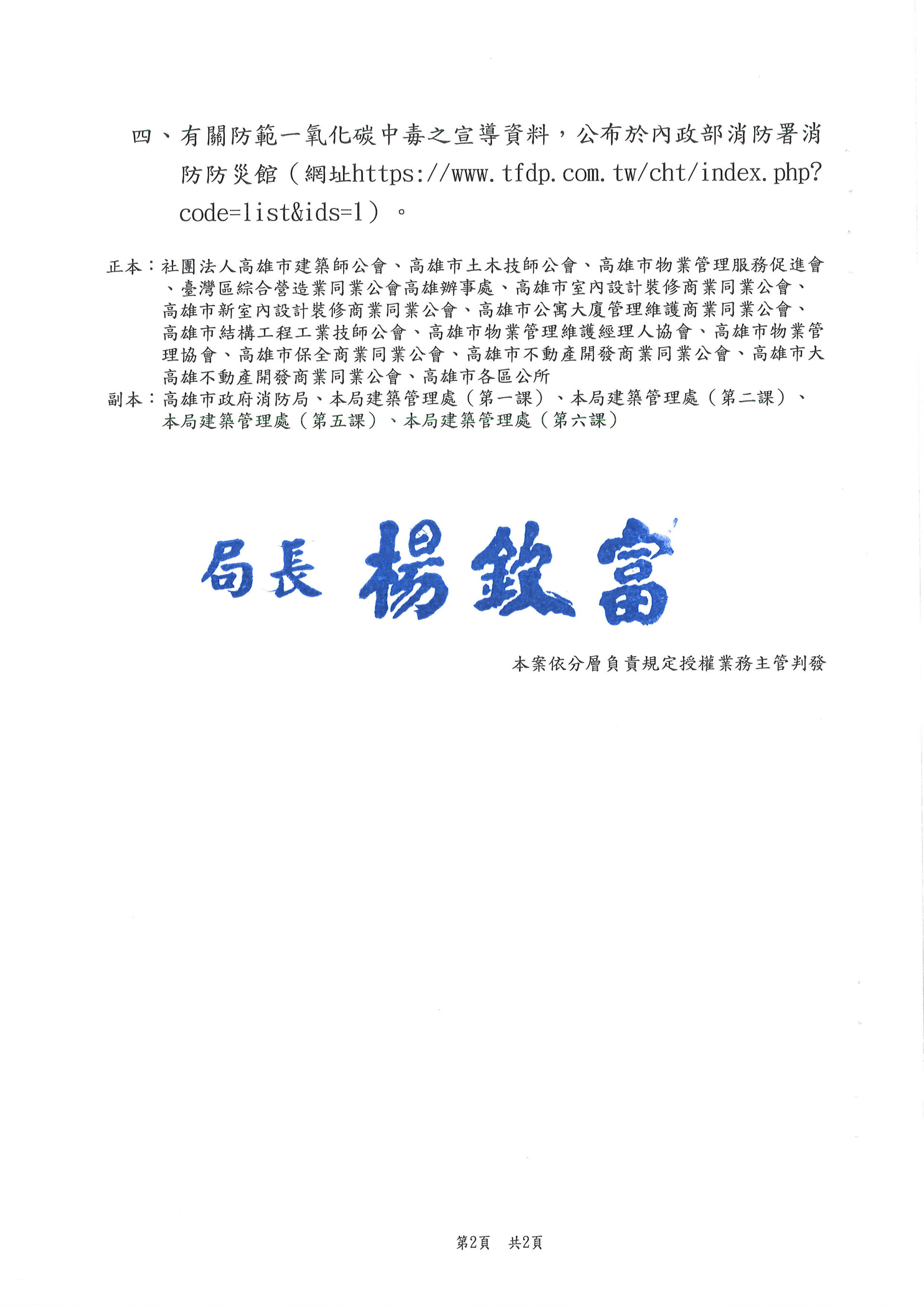 四、有關防範一氧化碳中毒之宣導資料，公布於內政部消防署消防防災館（網址https://www.tfdp.com.tw/cht/index.php?code=list&ids=1）。

正本：社團法人高雄市建築師公會、高雄市土木技師公會、高雄市物業管理服務促進會、臺灣區綜合營造業同業公會高雄辦事處、高雄市室內設計裝修商業同業公會、高雄市新室內設計裝修商業同業公會、高雄市公寓大廈管理維護商業同業公會、高雄市結構工程工業技師公會、高雄市物業管理維護經理人協會、高雄市物業管理協會、高雄市保全商業同業公會、高雄市不動產開發商業同業公會、高雄市大高雄不動產開發商業同業公會、高雄市各區公所
副本：高雄市政府消防局、本局建築管理處（第一課）、本局建築管理處（第二課）、本局建築管理處（第五課）、本局建築管理處（第六課）

局長 楊欽富

本案依分層負責規定授權業務主管判發

第2頁　共2頁